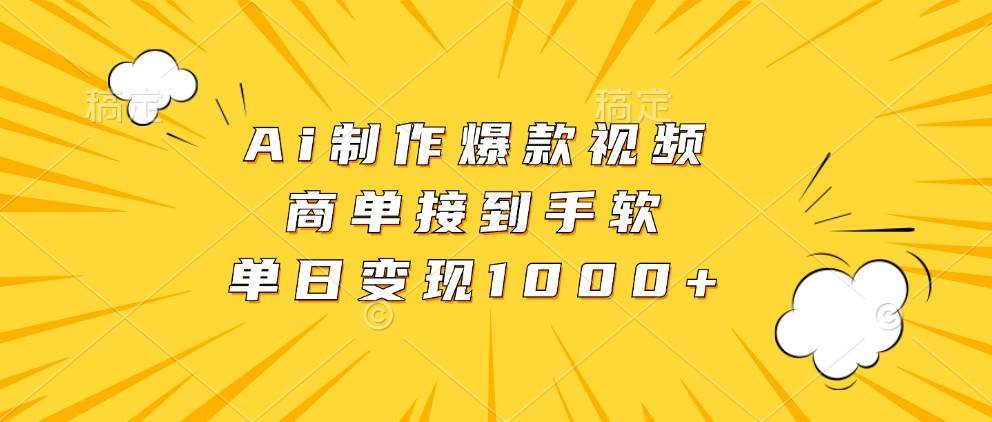 稿定 稿定

Ai制作爆款视频
商单接到手软
单日变现1000+